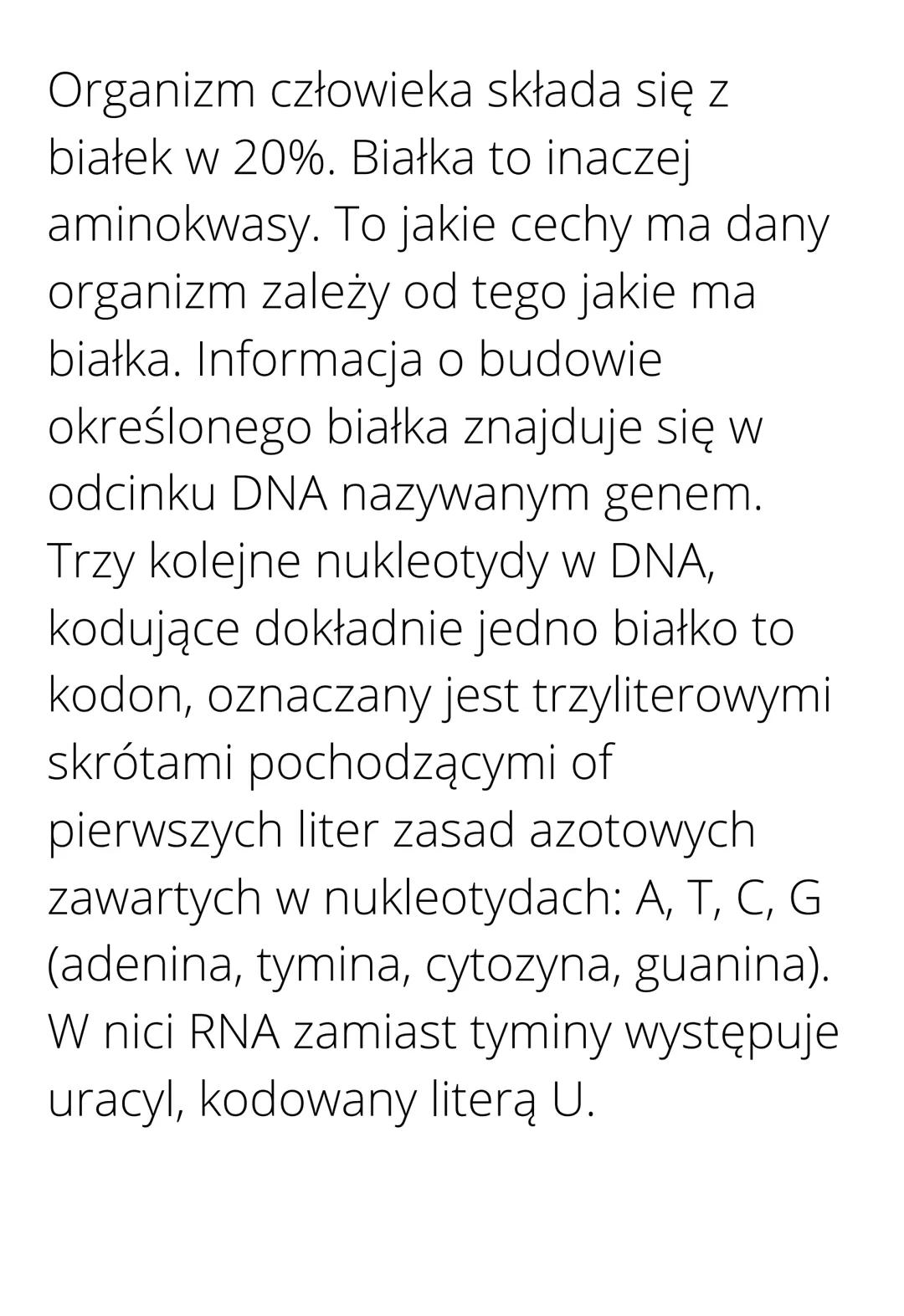 Organizm człowieka składa się z białek w 20%. Białka to inaczej aminokwasy. To jakie cechy ma dany organizm zależy od tego jakie ma białka. Informacja o budowie określonego białka znajduje się w odcinku DNA nazywanym genem. Trzy kolejne nukleotydy w DNA, kodujące dokładnie jedno białko to kodon, oznaczany jest trzyliterowymi skrótami pochodzącymi of pierwszych liter zasad azotowych zawartych w nukleotydach: A, T, C, G (adenina, tymina, cytozyna, guanina). W nici RNA zamiast tyminy występuje uracyl, kodowany literą U.